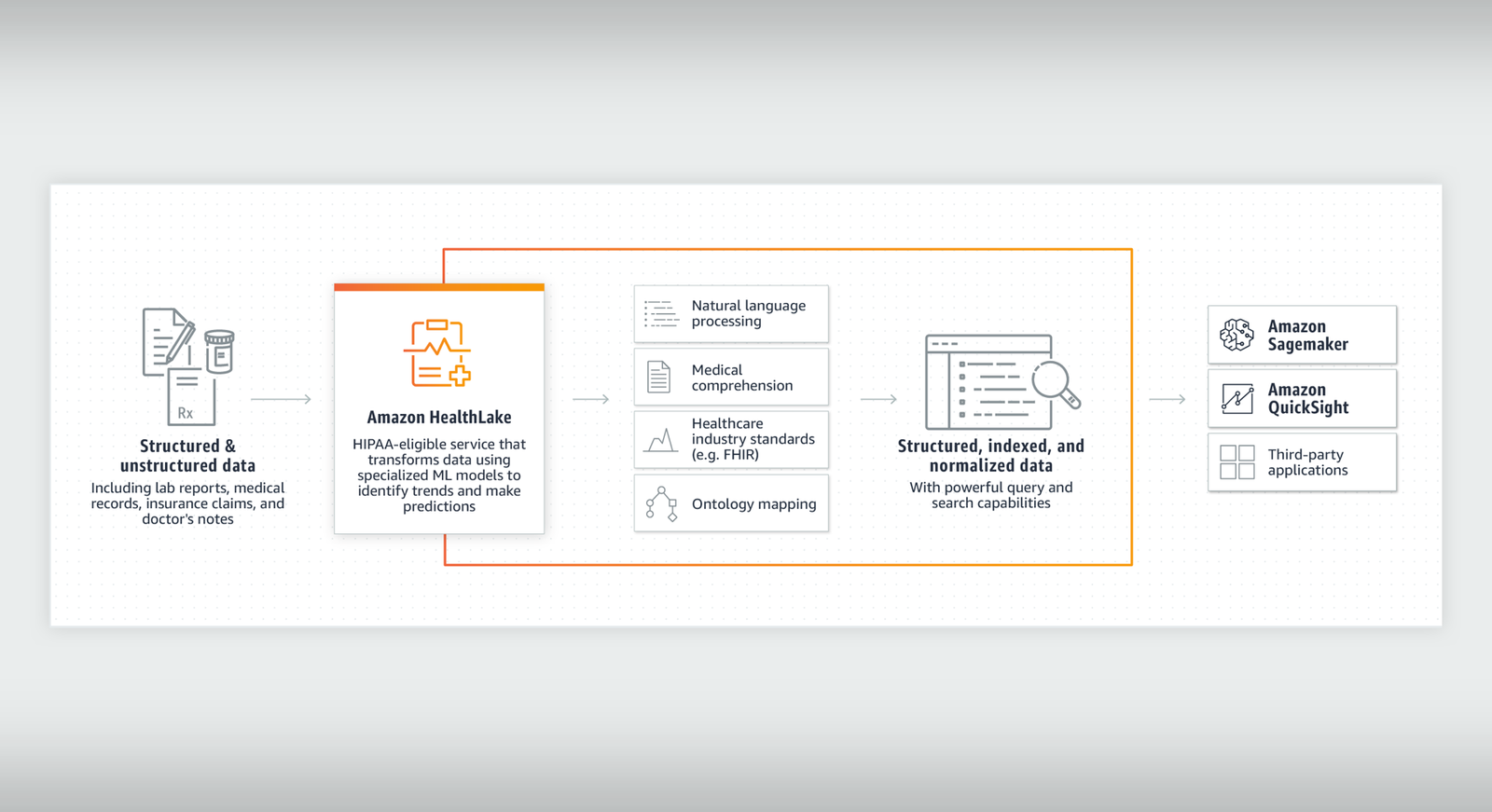 Rx

Structured & unstructured data

Including lab reports, medical records, insurance claims, and doctor's notes

Amazon HealthLake

HIPAA-eligible service that transforms data using specialized ML models to identify trends and make predictions

Natural language processing

Medical comprehension

Healthcare industry standards (e.g. FHIR)

Ontology mapping

Structured, indexed, and normalized data

With powerful query and search capabilities

Amazon Sagemaker

Amazon QuickSight

Third-party applications